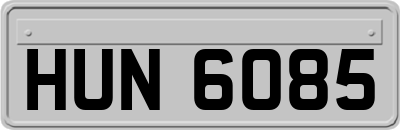 HUN 6085